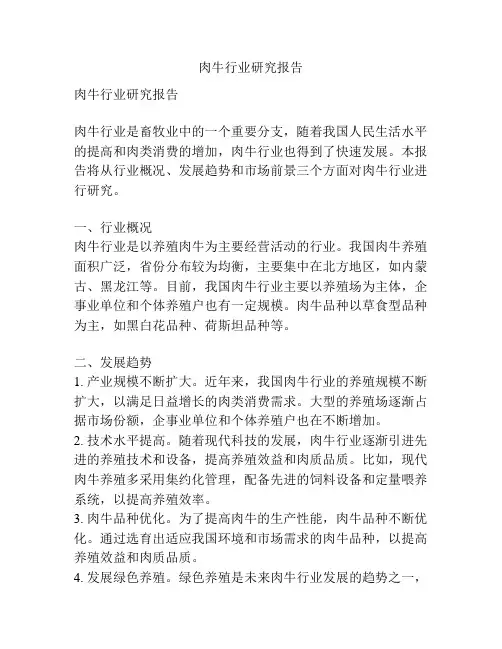 肉牛行业研究报告

肉牛行业研究报告

肉牛行业是畜牧业中的一个重要分支，随着我国人民生活水平的提高和肉类消费的增加，肉牛行业也得到了快速发展。本报告将从行业概况、发展趋势和市场前景三个方面对肉牛行业进行研究。

一、行业概况
肉牛行业是以养殖肉牛为主要经营活动的行业。我国肉牛养殖面积广泛，省份分布较为均衡，主要集中在北方地区，如内蒙古、黑龙江等。目前，我国肉牛行业主要以养殖场为主体，企事业单位和个体养殖户也有一定规模。肉牛品种以草食型品种为主，如黑白花品种、荷斯坦品种等。

二、发展趋势
1. 产业规模不断扩大。近年来，我国肉牛行业的养殖规模不断扩大，以满足日益增长的肉类消费需求。大型的养殖场逐渐占据市场份额，企事业单位和个体养殖户也在不断增加。
2. 技术水平提高。随着现代科技的发展，肉牛行业逐渐引进先进的养殖技术和设备，提高养殖效益和肉质品质。比如，现代肉牛养殖多采用集约化管理，配备先进的饲料设备和定量喂养系统，以提高养殖效率。
3. 肉牛品种优化。为了提高肉牛的生产性能，肉牛品种不断优化。通过选育出适应我国环境和市场需求的肉牛品种，以提高养殖效益和肉质品质。
4. 发展绿色养殖。绿色养殖是未来肉牛行业发展的趋势之一，